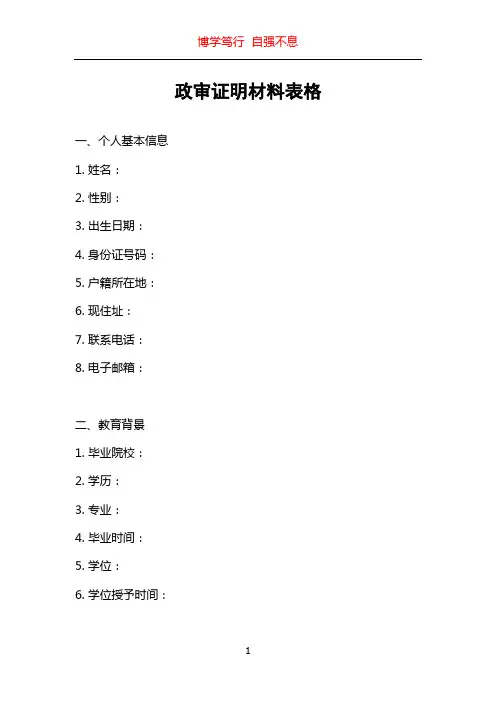 博学笃行 自强不息

政审证明材料表格

一、个人基本信息

1. 姓名：

2. 性别：

3. 出生日期：

4. 身份证号码：

5. 户籍所在地：

6. 现住址：

7. 联系电话：

8. 电子邮箱：

二、教育背景

1. 毕业院校：

2. 学历：

3. 专业：

4. 毕业时间：

5. 学位：

6. 学位授予时间：

1